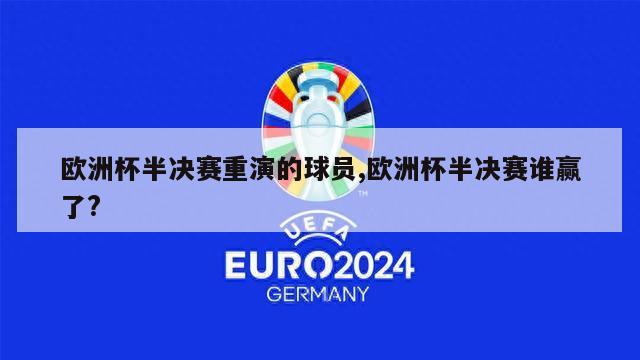 欧洲杯半决赛重演的球员,欧洲杯半决赛谁赢了?

TM

UEFA

EURO2024

GERMANY